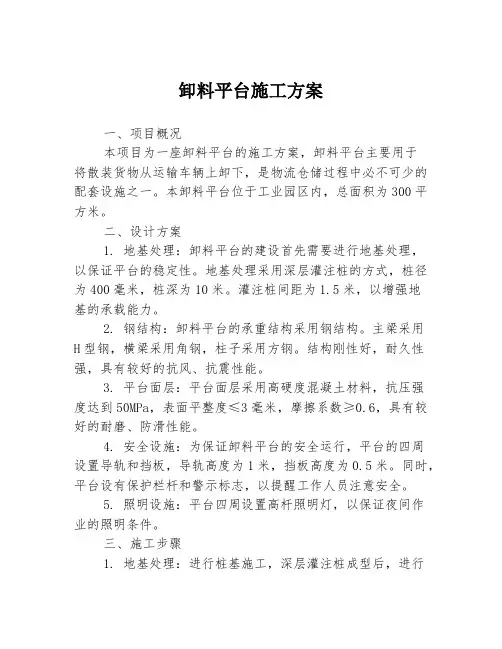 卸料平台施工方案

一、项目概况

本项目为一座卸料平台的施工方案，卸料平台主要用于将散装货物从运输车辆上卸下，是物流仓储过程中必不可少的配套设施之一。本卸料平台位于工业园区内，总面积为300平方米。

二、设计方案

1. 地基处理：卸料平台的建设首先需要进行地基处理，以保证平台的稳定性。地基处理采用深层灌注桩的方式，桩径为400毫米，桩深为10米。灌注桩间距为1.5米，以增强地基的承载能力。

2. 钢结构：卸料平台的承重结构采用钢结构。主梁采用H型钢，横梁采用角钢，柱子采用方钢。结构刚性好，耐久性强，具有较好的抗风、抗震性能。

3. 平台面层：平台面层采用高硬度混凝土材料，抗压强度达到50MPa，表面平整度≤3毫米，摩擦系数≥0.6，具有较好的耐磨、防滑性能。

4. 安全设施：为保证卸料平台的安全运行，平台的四周设置导轨和挡板，导轨高度为1米，挡板高度为0.5米。同时，平台设有保护栏杆和警示标志，以提醒工作人员注意安全。

5. 照明设施：平台四周设置高杆照明灯，以保证夜间作业的照明条件。

三、施工步骤

1. 地基处理：进行桩基施工，深层灌注桩成型后，进行